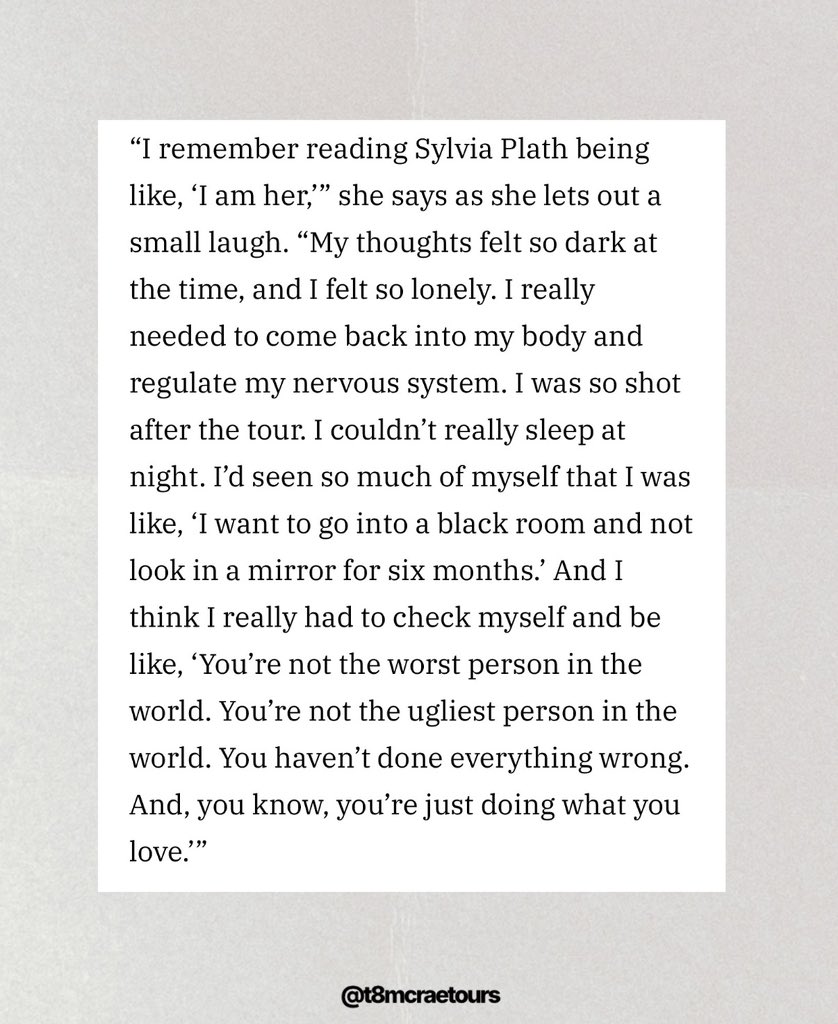 “I remember reading Sylvia Plath being like, ‘I am her,’” she says as she lets out a small laugh. “My thoughts felt so dark at the time, and I felt so lonely. I really needed to come back into my body and regulate my nervous system. I was so shot after the tour. I couldn’t really sleep at night. I’d seen so much of myself that I was like, ‘I want to go into a black room and not look in a mirror for six months.’ And I think I really had to check myself and be like, ‘You’re not the worst person in the world. You’re not the ugliest person in the world. You haven’t done everything wrong. And, you know, you’re just doing what you love.’”

@t8mcraetours